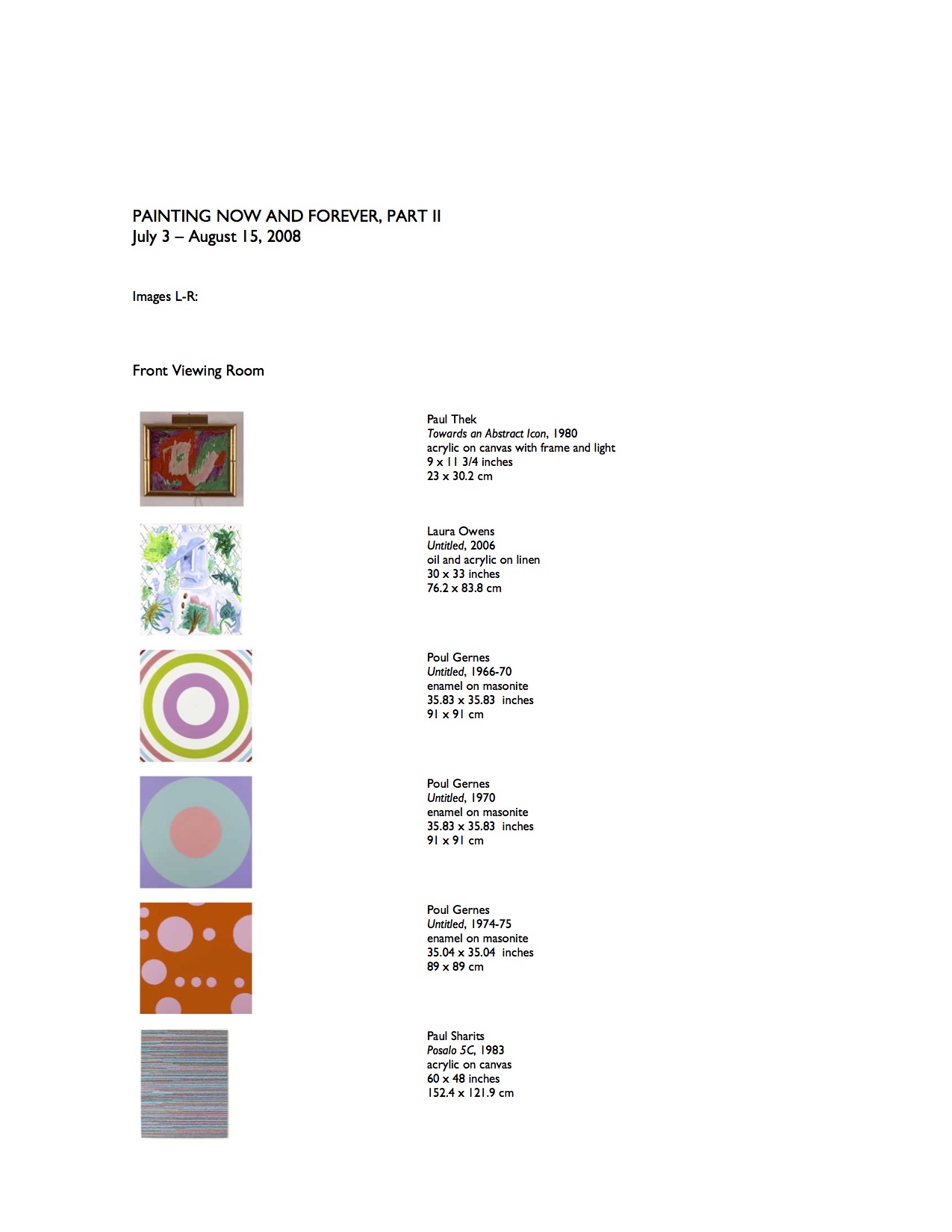 PAINTING NOW AND FOREVER, PART II
July 3 – August 15, 2008

Images L-R:

Front Viewing Room

Paul Thek
Towards an Abstract Icon, 1980
acrylic on canvas with frame and light
9 x 11 3/4 inches
23 x 30.2 cm

Laura Owens
Untitled, 2006
oil and acrylic on linen
30 x 33 inches
76.2 x 83.8 cm

Poul Gernes
Untitled, 1966-70
enamel on masonite
35.83 x 35.83 inches
91 x 91 cm

Poul Gernes
Untitled, 1970
enamel on masonite
35.83 x 35.83 inches
91 x 91 cm

Poul Gernes
Untitled, 1974-75
enamel on masonite
35.04 x 35.04 inches
89 x 89 cm

Paul Sharits
Posalo 5C, 1983
acrylic on canvas
60 x 48 inches
152.4 x 121.9 cm